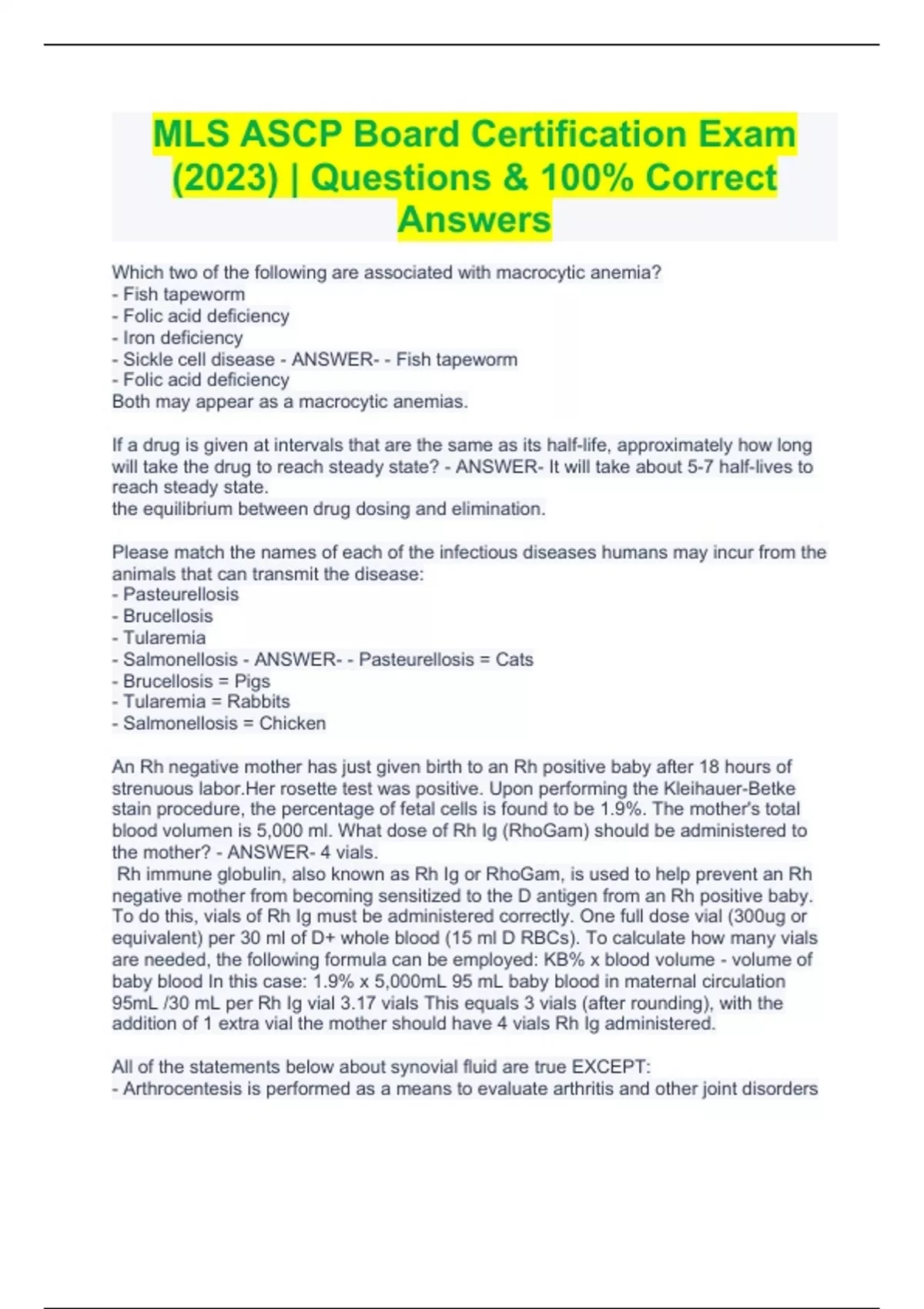 MLS ASCP Board Certification Exam (2023) | Questions & 100% Correct Answers

Which two of the following are associated with macrocytic anemia?
- Fish tapeworm
- Folic acid deficiency
- Iron deficiency
- Sickle cell disease - ANSWER- - Fish tapeworm
- Folic acid deficiency
Both may appear as a macrocytic anemias.

If a drug is given at intervals that are the same as its half-life, approximately how long will take the drug to reach steady state? - ANSWER- It will take about 5-7 half-lives to reach steady state.
the equilibrium between drug dosing and elimination.

Please match the names of each of the infectious diseases humans may incur from the animals that can transmit the disease:
- Pasteurellosis
- Brucellosis
- Tularemia
- Salmonellosis - ANSWER- - Pasteurellosis = Cats
- Brucellosis = Pigs
- Tularemia = Rabbits
- Salmonellosis = Chicken

An Rh negative mother has just given birth to an Rh positive baby after 18 hours of strenuous labor.Her rosette test was positive. Upon performing the Kleihauer-Betke stain procedure, the percentage of fetal cells is found to be 1.9%. The mother's total blood volumen is 5,000 ml. What dose of Rh Ig (RhoGam) should be administered to the mother? - ANSWER- 4 vials.
Rh immune globulin, also known as Rh Ig or RhoGam, is used to help prevent an Rh negative mother from becoming sensitized to the D antigen from an Rh positive baby. To do this, vials of Rh Ig must be administered correctly. One full dose vial (300ug or equivalent) per 30 ml of D+ whole blood (15 ml D RBCs). To calculate how many vials are needed, the following formula can be employed: KB% x blood volume - volume of baby blood In this case: 1.9% x 5,000mL 95 mL baby blood in maternal circulation 95mL /30 mL per Rh Ig vial 3.17 vials This equals 3 vials (after rounding), with the addition of 1 extra vial the mother should have 4 vials Rh Ig administered.

All of the statements below about synovial fluid are true EXCEPT:
- Arthrocentesis is performed as a means to evaluate arthritis and other joint disorders